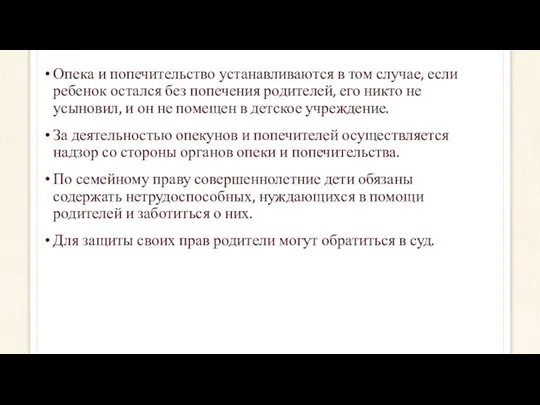 • Опека и попечительство устанавливаются в том случае, если ребенок остался без попечения родителей, его никто не усыновил, и он не помещен в детское учреждение.

• За деятельностью опекунов и попечителей осуществляется надзор со стороны органов опеки и попечительства.

• По семейному праву совершеннолетние дети обязаны содержать нетрудоспособных, нуждающихся в помощи родителей и заботиться о них.

• Для защиты своих прав родители могут обратиться в суд.